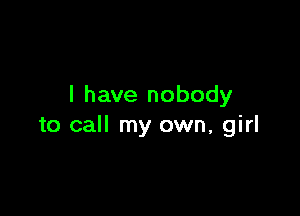 I have nobody
to call my own, girl